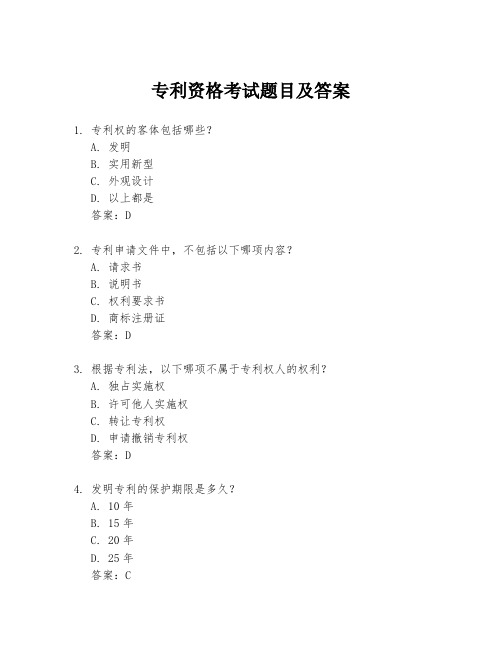 专利资格考试题目及答案

1. 专利权的客体包括哪些？
A. 发明
B. 实用新型
C. 外观设计
D. 以上都是
答案：D

2. 专利申请文件中，不包括以下哪项内容？
A. 请求书
B. 说明书
C. 权利要求书
D. 商标注册证
答案：D

3. 根据专利法，以下哪项不属于专利权人的权利？
A. 独占实施权
B. 许可他人实施权
C. 转让专利权
D. 申请撤销专利权
答案：D

4. 发明专利的保护期限是多久？
A. 10 年
B. 15 年
C. 20 年
D. 25 年
答案：C